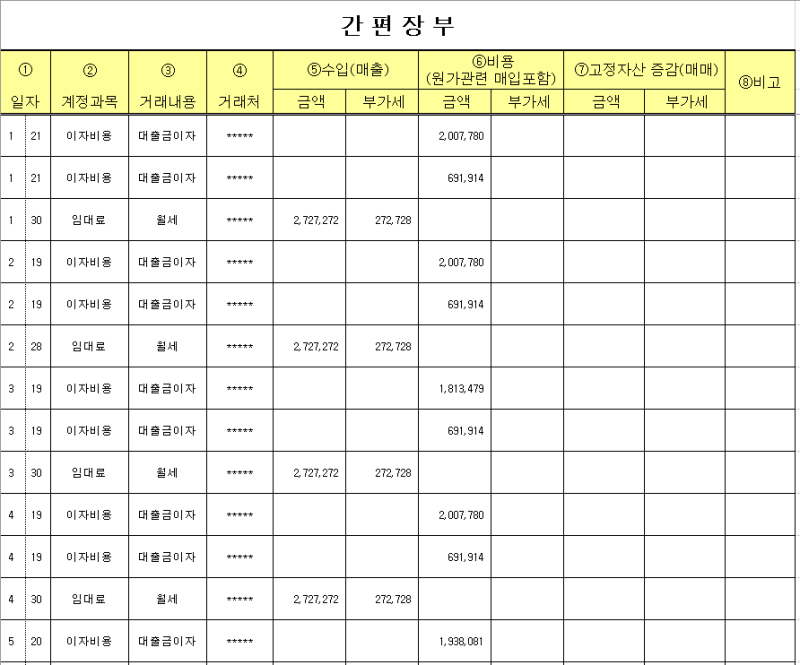 간 편 장 부

| ① 일자 | | ② 계정과목 | ③ 거래내용 | ④ 거래처 | ⑤수입(매출) 금액 | ⑤수입(매출) 부가세 | ⑥비용 (원가관련 매입포함) 금액 | ⑥비용 (원가관련 매입포함) 부가세 | ⑦고정자산 증감(매매) 금액 | ⑦고정자산 증감(매매) 부가세 | ⑧비고 |
|---|---|---|---|---|---|---|---|---|---|---|---|
| 1 | 21 | 이자비용 | 대출금이자 | ***** | | | 2,007,780 | | | | |
| 1 | 21 | 이자비용 | 대출금이자 | ***** | | | 691,914 | | | | |
| 1 | 30 | 임대료 | 월세 | ***** | 2,727,272 | 272,728 | | | | | |
| 2 | 19 | 이자비용 | 대출금이자 | ***** | | | 2,007,780 | | | | |
| 2 | 19 | 이자비용 | 대출금이자 | ***** | | | 691,914 | | | | |
| 2 | 28 | 임대료 | 월세 | ***** | 2,727,272 | 272,728 | | | | | |
| 3 | 19 | 이자비용 | 대출금이자 | ***** | | | 1,813,479 | | | | |
| 3 | 19 | 이자비용 | 대출금이자 | ***** | | | 691,914 | | | | |
| 3 | 30 | 임대료 | 월세 | ***** | 2,727,272 | 272,728 | | | | | |
| 4 | 19 | 이자비용 | 대출금이자 | ***** | | | 2,007,780 | | | | |
| 4 | 19 | 이자비용 | 대출금이자 | ***** | | | 691,914 | | | | |
| 4 | 30 | 임대료 | 월세 | ***** | 2,727,272 | 272,728 | | | | | |
| 5 | 20 | 이자비용 | 대출금이자 | ***** | | | 1,938,081 | | | | |